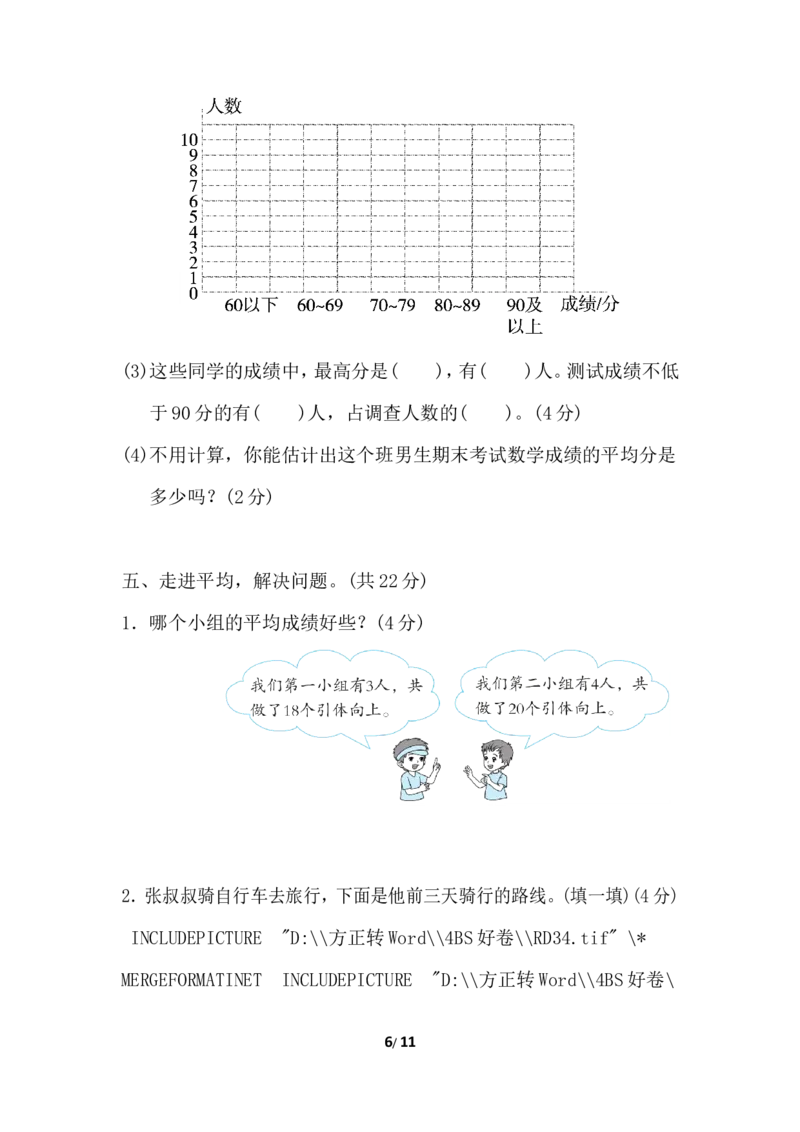 人数

10
9
8
7
6
5
4
3
2
1
0

60以下　60~69　70~79　80~89　90及以上　成绩/分

(3)这些同学的成绩中，最高分是(　　)，有(　　)人。测试成绩不低于90分的有(　　)人，占调查人数的(　　)。(4分)

(4)不用计算，你能估计出这个班男生期末考试数学成绩的平均分是多少吗？(2分)

五、走进平均，解决问题。(共22分)

1．哪个小组的平均成绩好些？(4分)

我们第一小组有3人，共做了18个引体向上。

我们第二小组有4人，共做了20个引体向上。

2.张叔叔骑自行车去旅行，下面是他前三天骑行的路线。(填一填)(4分)

INCLUDEPICTURE "D:\\方正转Word\\4BS好卷\\RD34.tif" \* MERGEFORMATINET INCLUDEPICTURE "D:\\方正转Word\\4BS好卷\

6/11